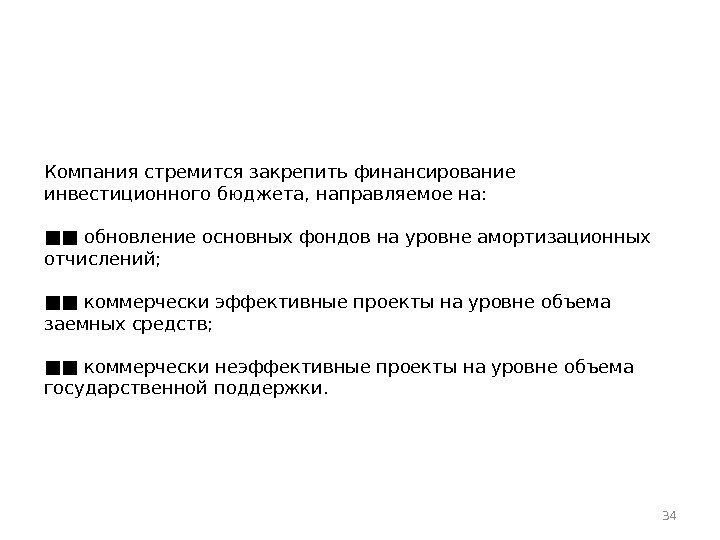 Компания стремится закрепить финансирование инвестиционного бюджета, направляемое на:

■■ обновление основных фондов на уровне амортизационных отчислений;

■■ коммерчески эффективные проекты на уровне объема заемных средств;

■■ коммерчески неэффективные проекты на уровне объема государственной поддержки.

34